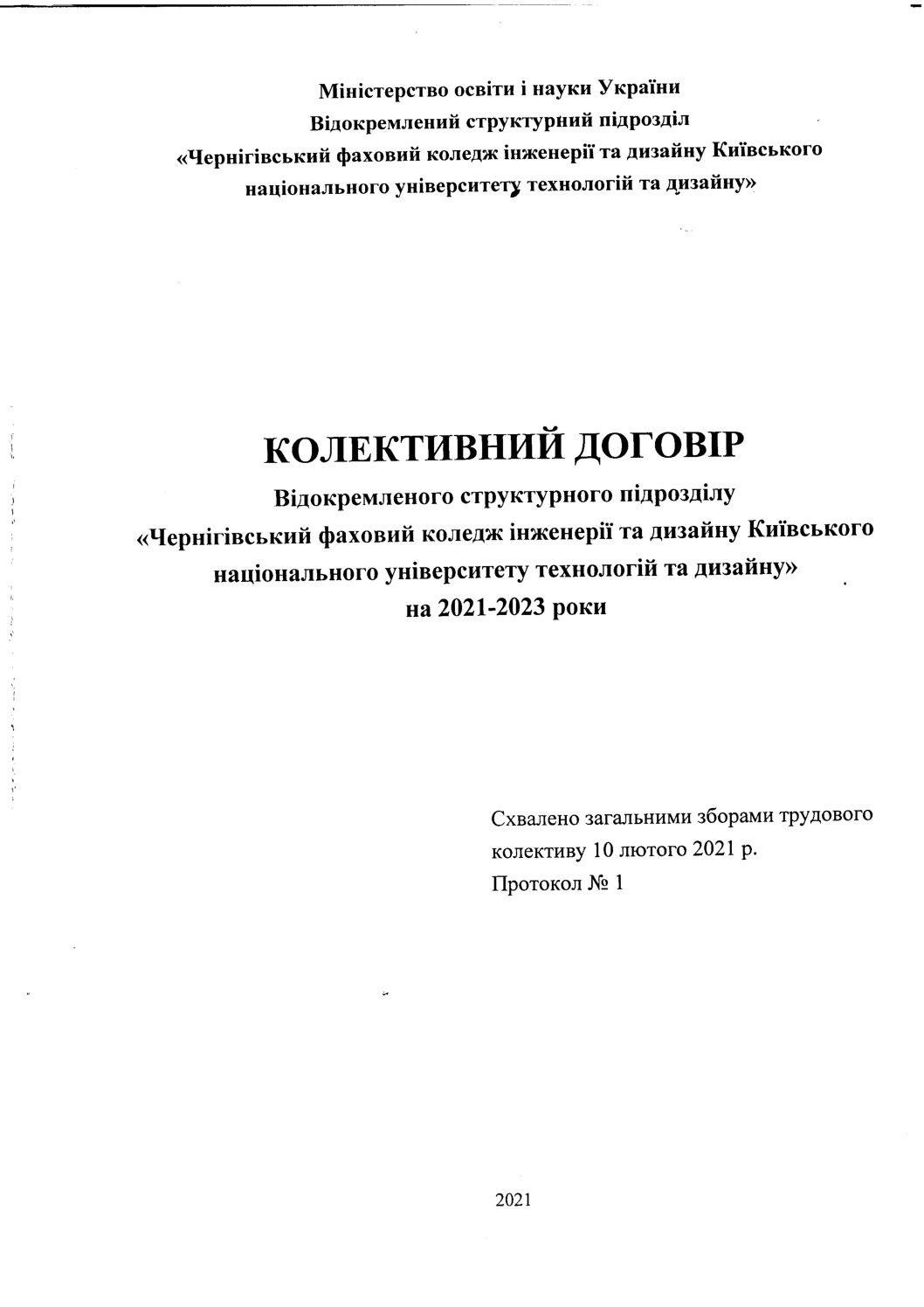 Міністерство освіти і науки України
Відокремлений структурний підрозділ
«Чернігівський фаховий коледж інженерії та дизайну Київського національного університету технологій та дизайну»

КОЛЕКТИВНИЙ ДОГОВІР
Відокремленого структурного підрозділу
«Чернігівський фаховий коледж інженерії та дизайну Київського національного університету технологій та дизайну»
на 2021-2023 роки

Схвалено загальними зборами трудового колективу 10 лютого 2021 р.
Протокол № 1

2021